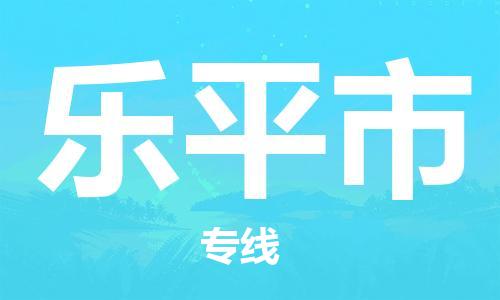 乐平市

专线